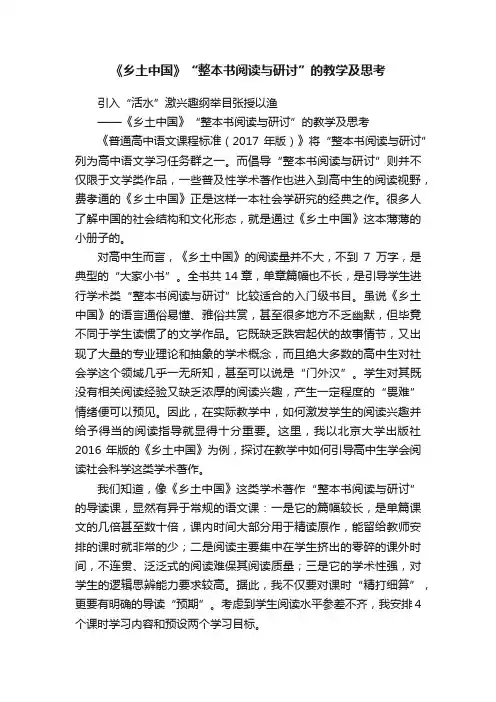 《乡土中国》“整本书阅读与研讨”的教学及思考

引入“活水”激兴趣纲举目张授以渔
——《乡土中国》“整本书阅读与研讨”的教学及思考

《普通高中语文课程标准（2017 年版）》将“整本书阅读与研讨”列为高中语文学习任务群之一。而倡导“整本书阅读与研讨”则并不仅限于文学类作品，一些普及性学术著作也进入到高中生的阅读视野，费孝通的《乡土中国》正是这样一本社会学研究的经典之作。很多人了解中国的社会结构和文化形态，就是通过《乡土中国》这本薄薄的小册子的。

对高中生而言，《乡土中国》的阅读量并不大，不到 7 万字，是典型的“大家小书”。全书共 14 章，单章篇幅也不长，是引导学生进行学术类“整本书阅读与研讨”比较适合的入门级书目。虽说《乡土中国》的语言通俗易懂、雅俗共赏，甚至很多地方不乏幽默，但毕竟不同于学生读惯了的文学作品。它既缺乏跌宕起伏的故事情节，又出现了大量的专业理论和抽象的学术概念，而且绝大多数的高中生对社会学这个领域几乎一无所知，甚至可以说是“门外汉”。学生对其既没有相关阅读经验又缺乏浓厚的阅读兴趣，产生一定程度的“畏难”情绪便可以预见。因此，在实际教学中，如何激发学生的阅读兴趣并给予得当的阅读指导就显得十分重要。这里，我以北京大学出版社 2016 年版的《乡土中国》为例，探讨在教学中如何引导高中生学会阅读社会科学这类学术著作。

我们知道，像《乡土中国》这类学术著作“整本书阅读与研讨”的导读课，显然有异于常规的语文课：一是它的篇幅较长，是单篇课文的几倍甚至数十倍，课内时间大部分用于精读原作，能留给教师安排的课时就非常的少；二是阅读主要集中在学生挤出的零碎的课外时间，不连贯、泛泛式的阅读难保其阅读质量；三是它的学术性强，对学生的逻辑思辨能力要求较高。据此，我不仅要对课时“精打细算”，更要有明确的导读“预期”。考虑到学生阅读水平参差不齐，我安排 4 个课时学习内容和预设两个学习目标。